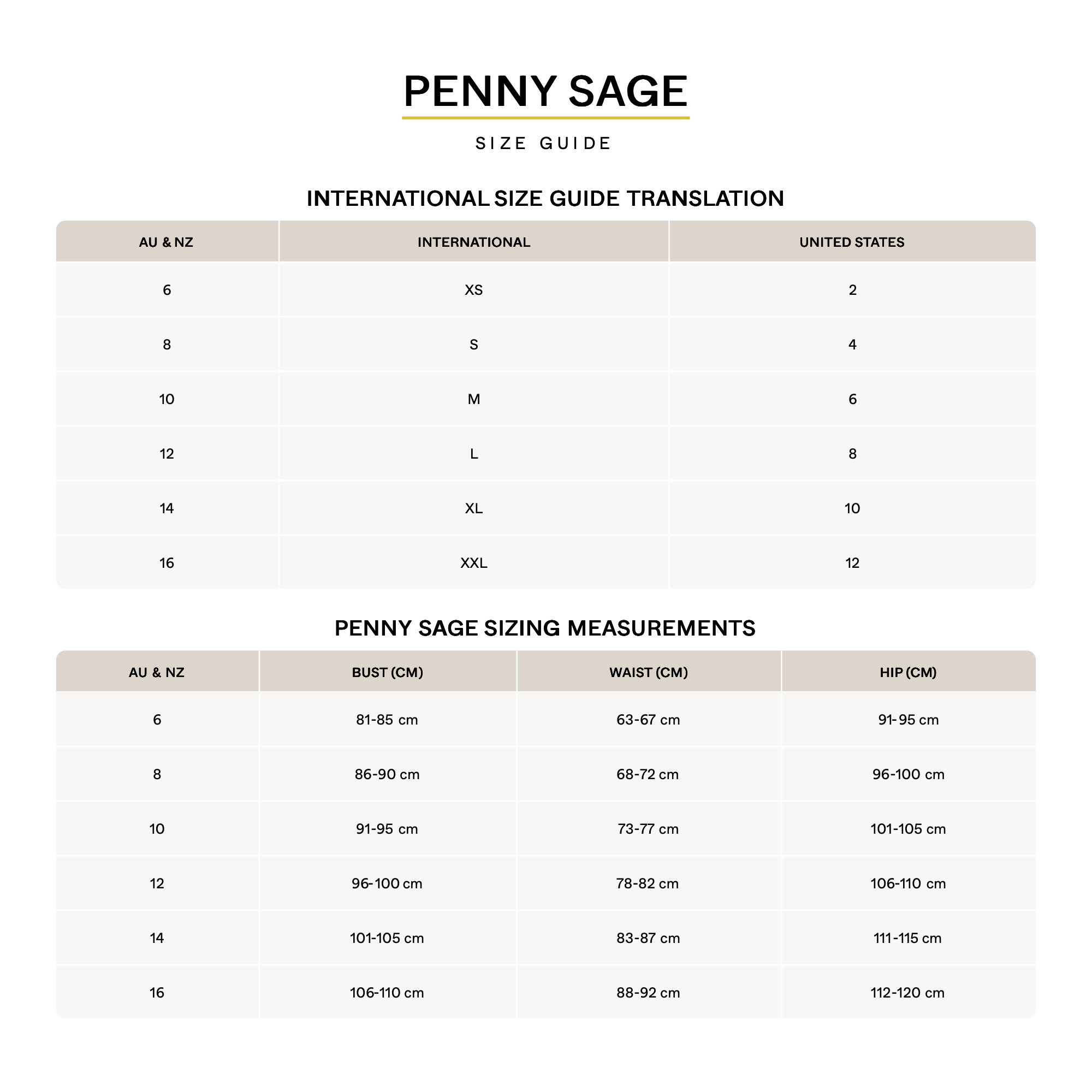 PENNY SAGE

SIZE GUIDE

INTERNATIONAL SIZE GUIDE TRANSLATION

| AU & NZ | INTERNATIONAL | UNITED STATES |
|---|---|---|
| 6 | XS | 2 |
| 8 | S | 4 |
| 10 | M | 6 |
| 12 | L | 8 |
| 14 | XL | 10 |
| 16 | XXL | 12 |

PENNY SAGE SIZING MEASUREMENTS

| AU & NZ | BUST (CM) | WAIST (CM) | HIP (CM) |
|---|---|---|---|
| 6 | 81-85 cm | 63-67 cm | 91-95 cm |
| 8 | 86-90 cm | 68-72 cm | 96-100 cm |
| 10 | 91-95 cm | 73-77 cm | 101-105 cm |
| 12 | 96-100 cm | 78-82 cm | 106-110 cm |
| 14 | 101-105 cm | 83-87 cm | 111-115 cm |
| 16 | 106-110 cm | 88-92 cm | 112-120 cm |